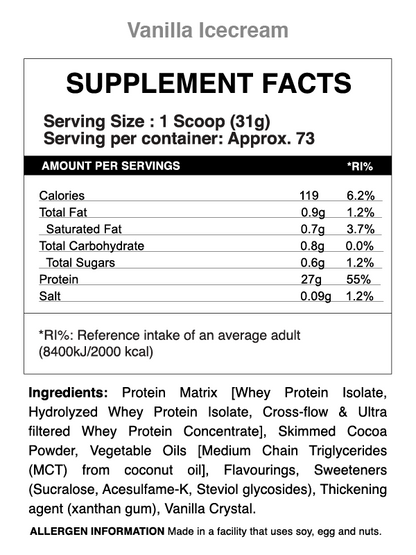 Vanilla Icecream

SUPPLEMENT FACTS

Serving Size : 1 Scoop (31g)
Serving per container: Approx. 73

| AMOUNT PER SERVINGS | | *RI% |
|---|---|---|
| Calories | 119 | 6.2% |
| Total Fat | 0.9g | 1.2% |
| Saturated Fat | 0.7g | 3.7% |
| Total Carbohydrate | 0.8g | 0.0% |
| Total Sugars | 0.6g | 1.2% |
| Protein | 27g | 55% |
| Salt | 0.09g | 1.2% |

*RI%: Reference intake of an average adult (8400kJ/2000 kcal)

Ingredients: Protein Matrix [Whey Protein Isolate, Hydrolyzed Whey Protein Isolate, Cross-flow & Ultra filtered Whey Protein Concentrate], Skimmed Cocoa Powder, Vegetable Oils [Medium Chain Triglycerides (MCT) from coconut oil], Flavourings, Sweeteners (Sucralose, Acesulfame-K, Steviol glycosides), Thickening agent (xanthan gum), Vanilla Crystal.

ALLERGEN INFORMATION Made in a facility that uses soy, egg and nuts.